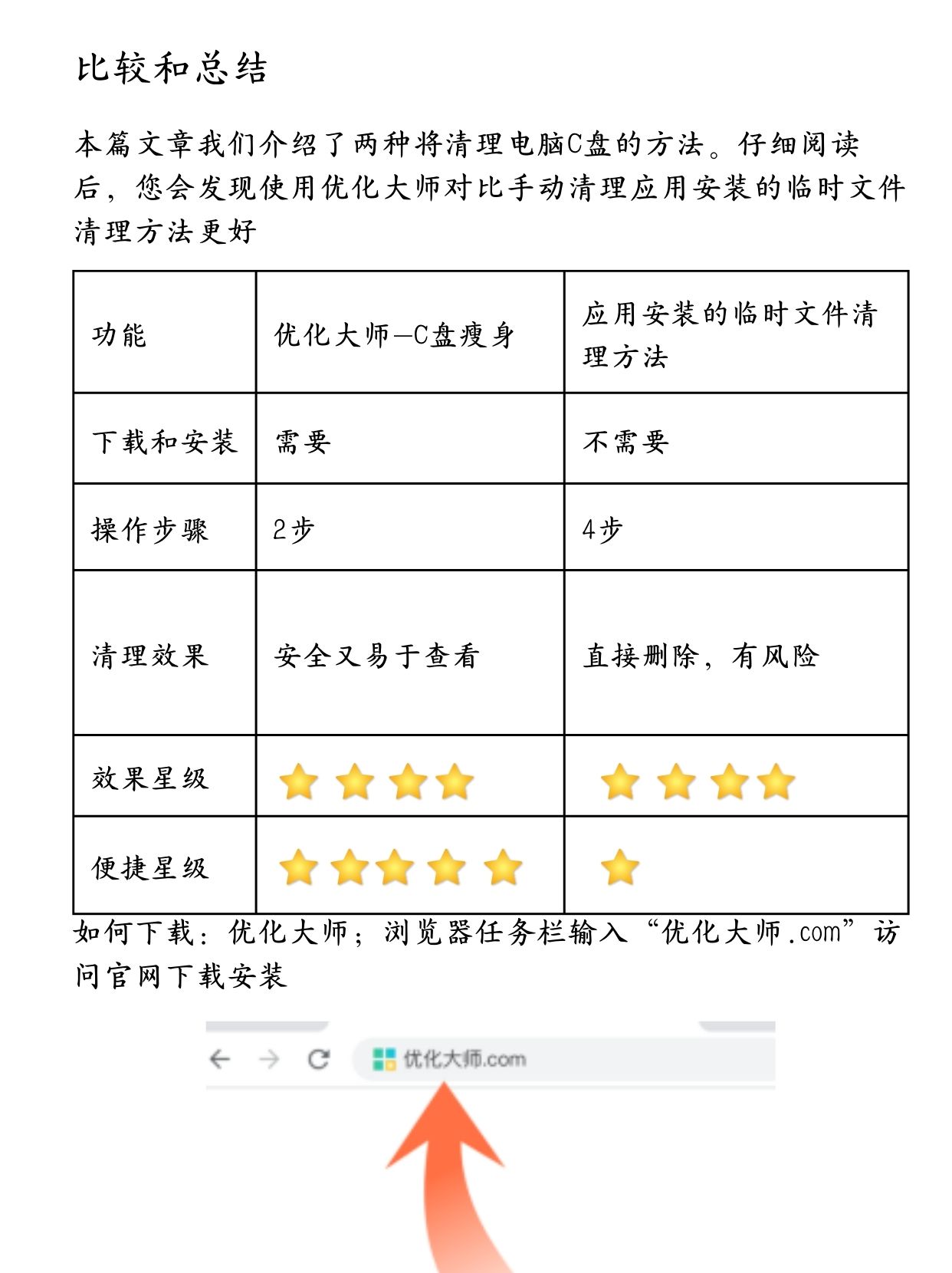 比较和总结

本篇文章我们介绍了两种将清理电脑C盘的方法。仔细阅读后，您会发现使用优化大师对比手动清理应用安装的临时文件清理方法更好

| 功能 | 优化大师—C盘瘦身 | 应用安装的临时文件清理方法 |
|---|---|---|
| 下载和安装 | 需要 | 不需要 |
| 操作步骤 | 2步 | 4步 |
| 清理效果 | 安全又易于查看 | 直接删除，有风险 |
| 效果星级 | ⭐⭐⭐⭐ | ⭐⭐⭐⭐ |
| 便捷星级 | ⭐⭐⭐⭐⭐ | ⭐ |

如何下载：优化大师；浏览器任务栏输入“优化大师.com”访问官网下载安装

优化大师.com